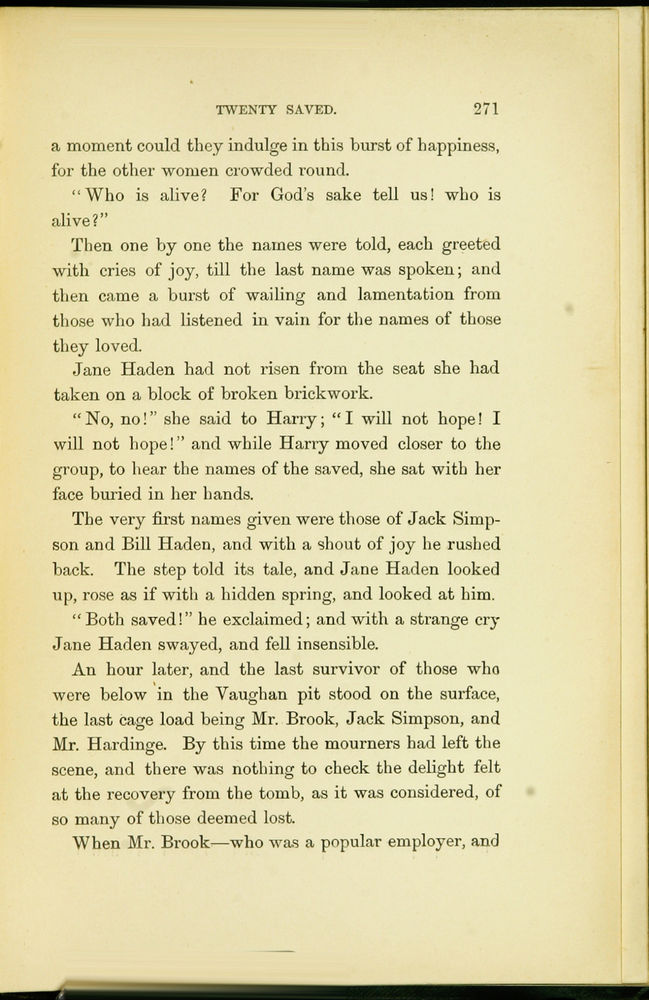 TWENTY SAVED. 271

a moment could they indulge in this burst of happiness, for the other women crowded round.

"Who is alive? For God's sake tell us! who is alive?"

Then one by one the names were told, each greeted with cries of joy, till the last name was spoken; and then came a burst of wailing and lamentation from those who had listened in vain for the names of those they loved.

Jane Haden had not risen from the seat she had taken on a block of broken brickwork.

"No, no!" she said to Harry; "I will not hope! I will not hope!" and while Harry moved closer to the group, to hear the names of the saved, she sat with her face buried in her hands.

The very first names given were those of Jack Simpson and Bill Haden, and with a shout of joy he rushed back. The step told its tale, and Jane Haden looked up, rose as if with a hidden spring, and looked at him.

"Both saved!" he exclaimed; and with a strange cry Jane Haden swayed, and fell insensible.

An hour later, and the last survivor of those who were below in the Vaughan pit stood on the surface, the last cage load being Mr. Brook, Jack Simpson, and Mr. Hardinge. By this time the mourners had left the scene, and there was nothing to check the delight felt at the recovery from the tomb, as it was considered, of so many of those deemed lost.

When Mr. Brook—who was a popular employer, and